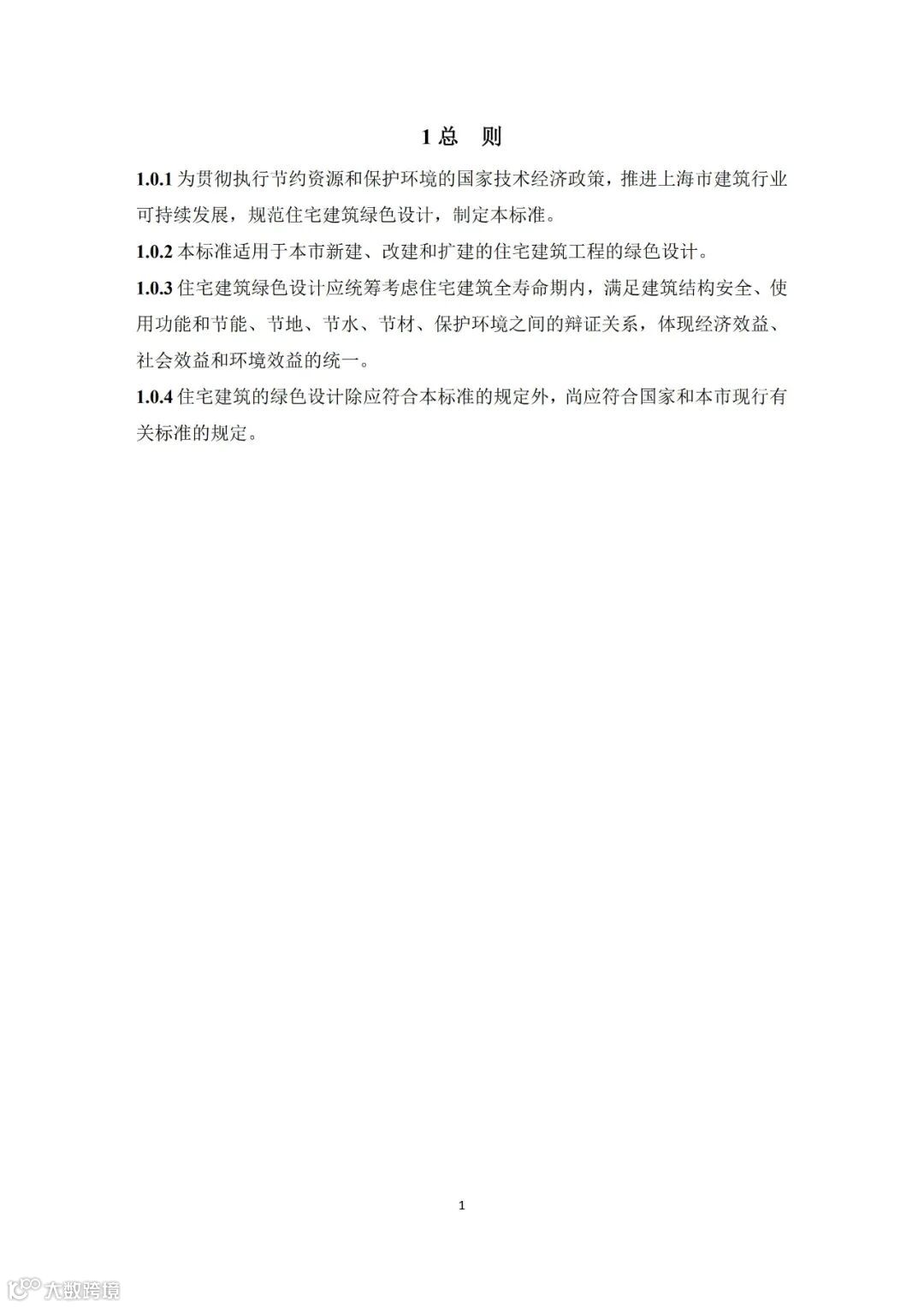 1总 则

1.0.1为贯彻执行节约资源和保护环境的国家技术经济政策，推进上海市建筑行业可持续发展，规范住宅建筑绿色设计，制定本标准。

1.0.2本标准适用于本市新建、改建和扩建的住宅建筑工程的绿色设计。

1.0.3住宅建筑绿色设计应统筹考虑住宅建筑全寿命期内，满足建筑结构安全、使用功能和节能、节地、节水、节材、保护环境之间的辩证关系，体现经济效益、社会效益和环境效益的统一。

1.0.4住宅建筑的绿色设计除应符合本标准的规定外，尚应符合国家和本市现行有关标准的规定。

1

大数跨境